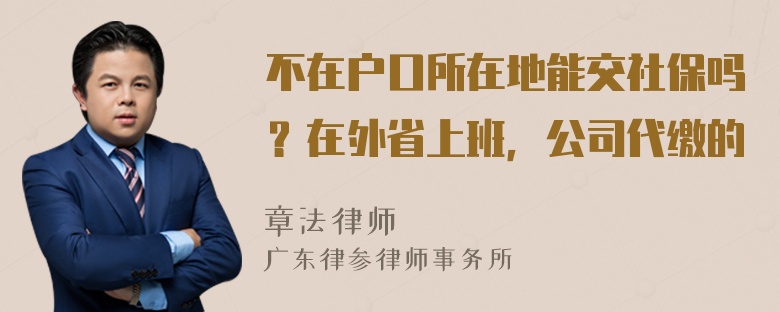 不在户口所在地能交社保吗？在外省上班，公司代缴的

章法律师
广东律参律师事务所